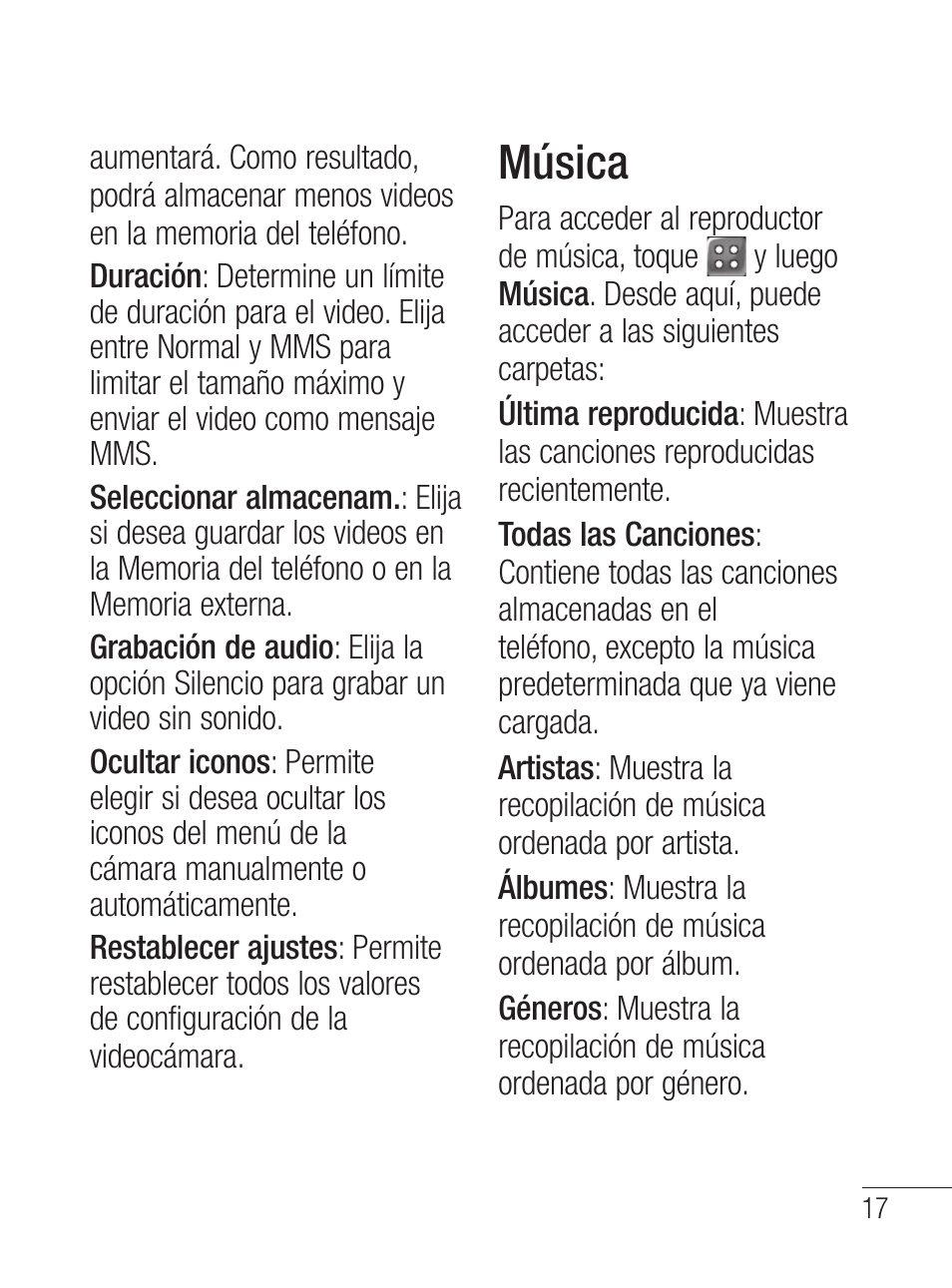 aumentará. Como resultado, podrá almacenar menos videos en la memoria del teléfono.

Duración: Determine un límite de duración para el video. Elija entre Normal y MMS para limitar el tamaño máximo y enviar el video como mensaje MMS.

Seleccionar almacenam.: Elija si desea guardar los videos en la Memoria del teléfono o en la Memoria externa.

Grabación de audio: Elija la opción Silencio para grabar un video sin sonido.

Ocultar iconos: Permite elegir si desea ocultar los iconos del menú de la cámara manualmente o automáticamente.

Restablecer ajustes: Permite restablecer todos los valores de configuración de la videocámara.

Música

Para acceder al reproductor de música, toque y luego Música. Desde aquí, puede acceder a las siguientes carpetas:

Última reproducida: Muestra las canciones reproducidas recientemente.

Todas las Canciones: Contiene todas las canciones almacenadas en el teléfono, excepto la música predeterminada que ya viene cargada.

Artistas: Muestra la recopilación de música ordenada por artista.

Álbumes: Muestra la recopilación de música ordenada por álbum.

Géneros: Muestra la recopilación de música ordenada por género.

17